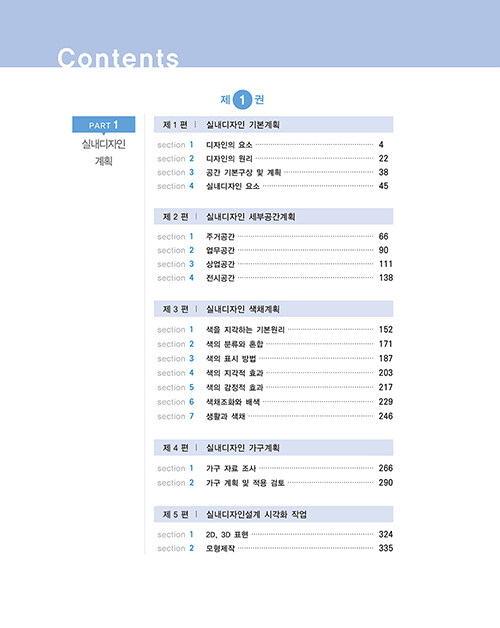 Contents

제 1 권

PART 1
실내디자인 계획

제 1 편 | 실내디자인 기본계획

section 1 디자인의 요소 4
section 2 디자인의 원리 22
section 3 공간 기본구상 및 계획 38
section 4 실내디자인 요소 45

제 2 편 | 실내디자인 세부공간계획

section 1 주거공간 66
section 2 업무공간 90
section 3 상업공간 111
section 4 전시공간 138

제 3 편 | 실내디자인 색채계획

section 1 색을 지각하는 기본원리 152
section 2 색의 분류와 혼합 171
section 3 색의 표시 방법 187
section 4 색의 지각적 효과 203
section 5 색의 감정적 효과 217
section 6 색채조화와 배색 229
section 7 생활과 색채 246

제 4 편 | 실내디자인 가구계획

section 1 가구 자료 조사 266
section 2 가구 계획 및 적용 검토 290

제 5 편 | 실내디자인설계 시각화 작업

section 1 2D, 3D 표현 324
section 2 모형제작 335